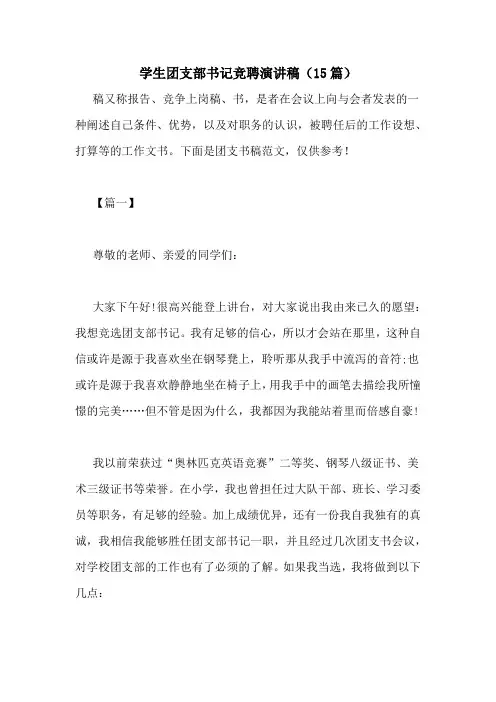 学生团支部书记竞聘演讲稿（15篇）

稿又称报告、竞争上岗稿、书，是者在会议上向与会者发表的一种阐述自己条件、优势，以及对职务的认识，被聘任后的工作设想、打算等的工作文书。下面是团支书稿范文，仅供参考！

【篇一】

尊敬的老师、亲爱的同学们：

大家下午好!很高兴能登上讲台，对大家说出我由来已久的愿望：我想竞选团支部书记。我有足够的信心，所以才会站在那里，这种自信或许是源于我喜欢坐在钢琴凳上，聆听那从我手中流泻的音符;也或许是源于我喜欢静静地坐在椅子上，用我手中的画笔去描绘我所憧憬的完美……但不管是因为什么，我都因为我能站着里而倍感自豪!

我以前荣获过“奥林匹克英语竞赛”二等奖、钢琴八级证书、美术三级证书等荣誉。在小学，我也曾担任过大队干部、班长、学习委员等职务，有足够的经验。加上成绩优异，还有一份我自我独有的真诚，我相信我能够胜任团支部书记一职，并且经过几次团支书会议，对学校团支部的工作也有了必须的了解。如果我当选，我将做到以下几点：